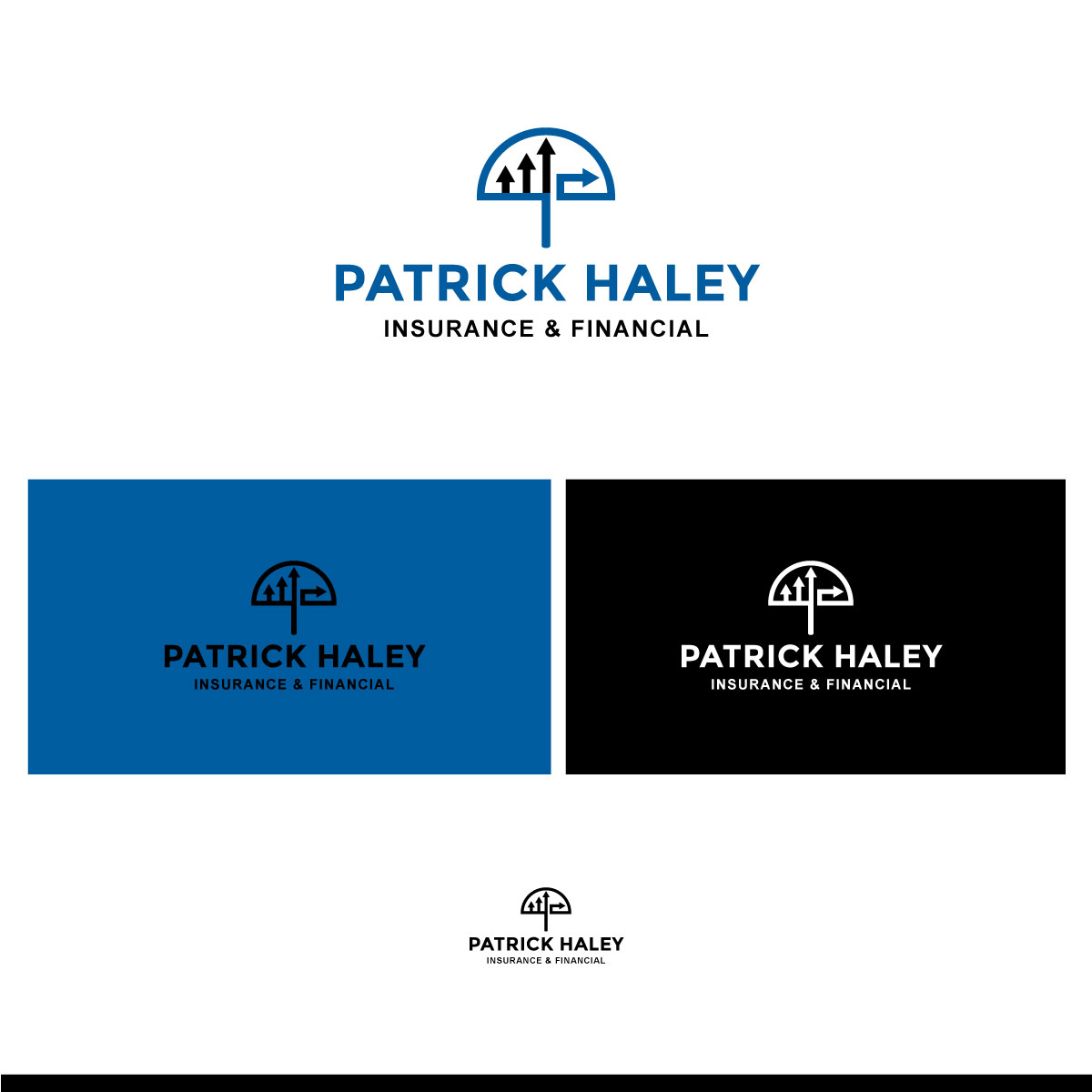 PATRICK HALEY
INSURANCE & FINANCIAL

PATRICK HALEY
INSURANCE & FINANCIAL

PATRICK HALEY
INSURANCE & FINANCIAL

PATRICK HALEY
INSURANCE & FINANCIAL